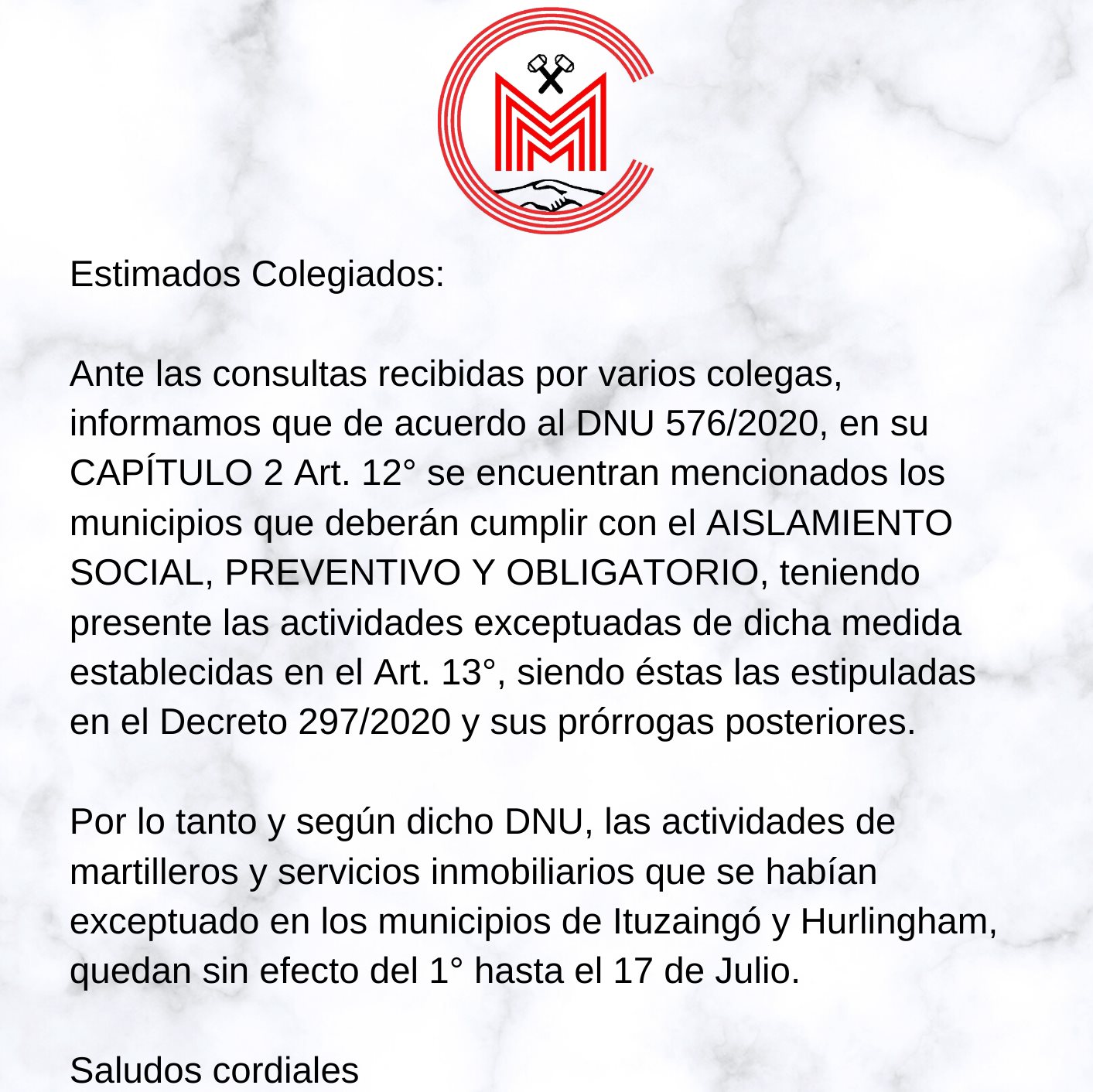 Estimados Colegiados:

Ante las consultas recibidas por varios colegas, informamos que de acuerdo al DNU 576/2020, en su CAPÍTULO 2 Art. 12° se encuentran mencionados los municipios que deberán cumplir con el AISLAMIENTO SOCIAL, PREVENTIVO Y OBLIGATORIO, teniendo presente las actividades exceptuadas de dicha medida establecidas en el Art. 13°, siendo éstas las estipuladas en el Decreto 297/2020 y sus prórrogas posteriores.

Por lo tanto y según dicho DNU, las actividades de martilleros y servicios inmobiliarios que se habían exceptuado en los municipios de Ituzaingó y Hurlingham, quedan sin efecto del 1° hasta el 17 de Julio.

Saludos cordiales